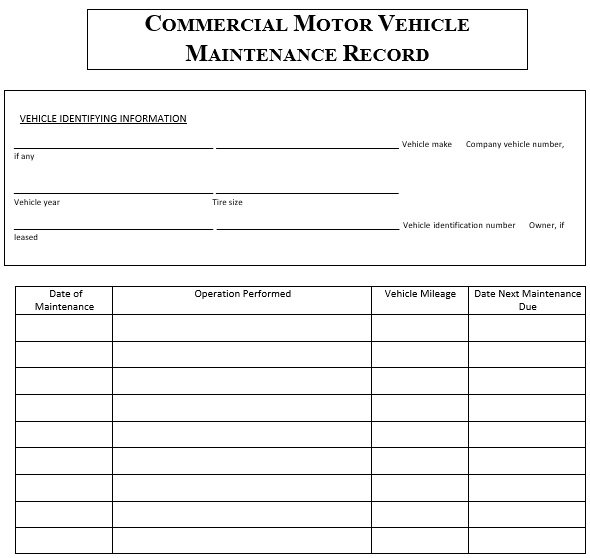 COMMERCIAL MOTOR VEHICLE MAINTENANCE RECORD

VEHICLE IDENTIFYING INFORMATION

Vehicle make Company vehicle number, if any

Vehicle year Tire size

Vehicle identification number Owner, if leased

| Date of Maintenance | Operation Performed | Vehicle Mileage | Date Next Maintenance Due |
|---|---|---|---|
| | | | |
| | | | |
| | | | |
| | | | |
| | | | |
| | | | |
| | | | |
| | | | |
| | | | |